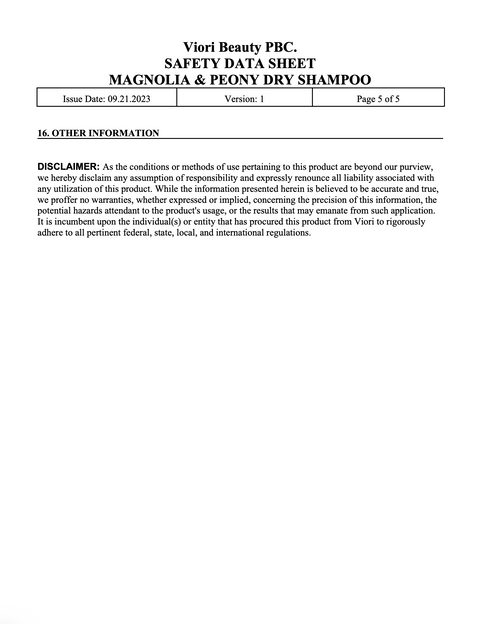 Viori Beauty PBC.
SAFETY DATA SHEET
MAGNOLIA & PEONY DRY SHAMPOO

| Issue Date: 09.21.2023 | Version: 1 | Page 5 of 5 |
|---|---|---|

16. OTHER INFORMATION

DISCLAIMER: As the conditions or methods of use pertaining to this product are beyond our purview, we hereby disclaim any assumption of responsibility and expressly renounce all liability associated with any utilization of this product. While the information presented herein is believed to be accurate and true, we proffer no warranties, whether expressed or implied, concerning the precision of this information, the potential hazards attendant to the product's usage, or the results that may emanate from such application. It is incumbent upon the individual(s) or entity that has procured this product from Viori to rigorously adhere to all pertinent federal, state, local, and international regulations.